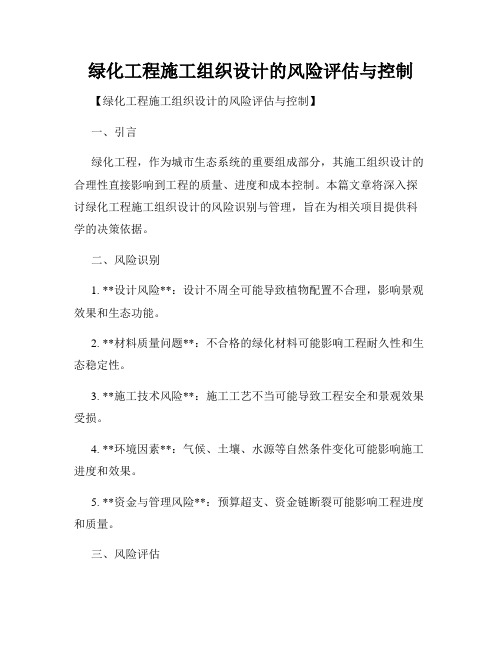 绿化工程施工组织设计的风险评估与控制

【绿化工程施工组织设计的风险评估与控制】

一、引言

绿化工程，作为城市生态系统的重要组成部分，其施工组织设计的合理性直接影响到工程的质量、进度和成本控制。本篇文章将深入探讨绿化工程施工组织设计的风险识别与管理，旨在为相关项目提供科学的决策依据。

二、风险识别

1. **设计风险**：设计不周全可能导致植物配置不合理，影响景观效果和生态功能。

2. **材料质量问题**：不合格的绿化材料可能影响工程耐久性和生态稳定性。

3. **施工技术风险**：施工工艺不当可能导致工程安全和景观效果受损。

4. **环境因素**：气候、土壤、水源等自然条件变化可能影响施工进度和效果。

5. **资金与管理风险**：预算超支、资金链断裂可能影响工程进度和质量。

三、风险评估